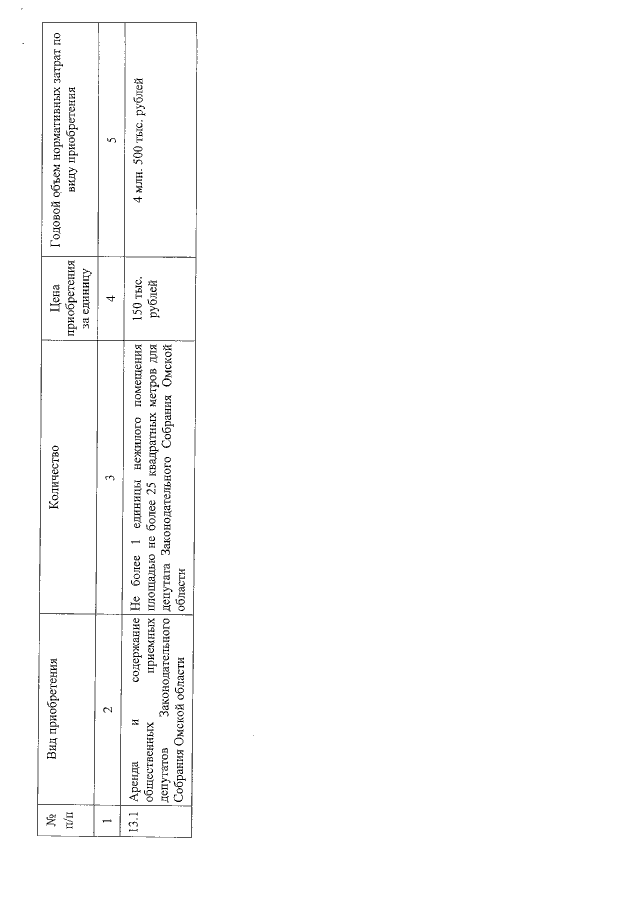 | № п/п | Вид приобретения | Количество | Цена приобретения за единицу | Годовой объем нормативных затрат по виду приобретения |
|---|---|---|---|---|
| 1 | 2 | 3 | 4 | 5 |
| 13.1 | Аренда и содержание общественных приемных депутатов Законодательного Собрания Омской области | Не более 1 единицы нежилого помещения площадью не более 25 квадратных метров для депутата Законодательного Собрания Омской области | 150 тыс. рублей | 4 млн. 500 тыс. рублей |